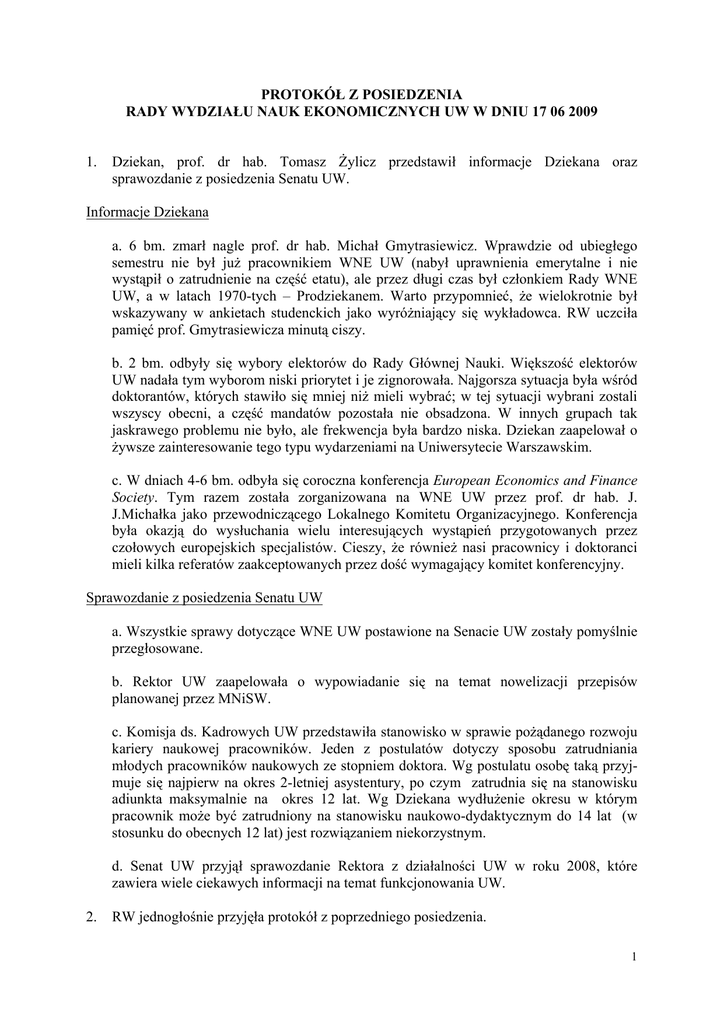 PROTOKÓŁ Z POSIEDZENIA
RADY WYDZIAŁU NAUK EKONOMICZNYCH UW W DNIU 17 06 2009

1. Dziekan, prof. dr hab. Tomasz Żylicz przedstawił informacje Dziekana oraz sprawozdanie z posiedzenia Senatu UW.

Informacje Dziekana

a. 6 bm. zmarł nagle prof. dr hab. Michał Gmytrasiewicz. Wprawdzie od ubiegłego semestru nie był już pracownikiem WNE UW (nabył uprawnienia emerytalne i nie wystąpił o zatrudnienie na część etatu), ale przez długi czas był członkiem Rady WNE UW, a w latach 1970-tych – Prodziekanem. Warto przypomnieć, że wielokrotnie był wskazywany w ankietach studenckich jako wyróżniający się wykładowca. RW uczciła pamięć prof. Gmytrasiewicza minutą ciszy.

b. 2 bm. odbyły się wybory elektorów do Rady Głównej Nauki. Większość elektorów UW nadała tym wyborom niski priorytet i je zignorowała. Najgorsza sytuacja była wśród doktorantów, których stawiło się mniej niż mieli wybrać; w tej sytuacji wybrani zostali wszyscy obecni, a część mandatów pozostała nie obsadzona. W innych grupach tak jaskrawego problemu nie było, ale frekwencja była bardzo niska. Dziekan zaapelował o żywsze zainteresowanie tego typu wydarzeniami na Uniwersytecie Warszawskim.

c. W dniach 4-6 bm. odbyła się coroczna konferencja European Economics and Finance Society. Tym razem została zorganizowana na WNE UW przez prof. dr hab. J. J.Michałka jako przewodniczącego Lokalnego Komitetu Organizacyjnego. Konferencja była okazją do wysłuchania wielu interesujących wystąpień przygotowanych przez czołowych europejskich specjalistów. Cieszy, że również nasi pracownicy i doktoranci mieli kilka referatów zaakceptowanych przez dość wymagający komitet konferencyjny.

Sprawozdanie z posiedzenia Senatu UW

a. Wszystkie sprawy dotyczące WNE UW postawione na Senacie UW zostały pomyślnie przegłosowane.

b. Rektor UW zaapelowała o wypowiadanie się na temat nowelizacji przepisów planowanej przez MNiSW.

c. Komisja ds. Kadrowych UW przedstawiła stanowisko w sprawie pożądanego rozwoju kariery naukowej pracowników. Jeden z postulatów dotyczy sposobu zatrudniania młodych pracowników naukowych ze stopniem doktora. Wg postulatu osobę taką przyjmuje się najpierw na okres 2-letniej asystentury, po czym zatrudnia się na stanowisku adiunkta maksymalnie na okres 12 lat. Wg Dziekana wydłużenie okresu w którym pracownik może być zatrudniony na stanowisku naukowo-dydaktycznym do 14 lat (w stosunku do obecnych 12 lat) jest rozwiązaniem niekorzystnym.

d. Senat UW przyjął sprawozdanie Rektora z działalności UW w roku 2008, które zawiera wiele ciekawych informacji na temat funkcjonowania UW.

2. RW jednogłośnie przyjęła protokół z poprzedniego posiedzenia.

1